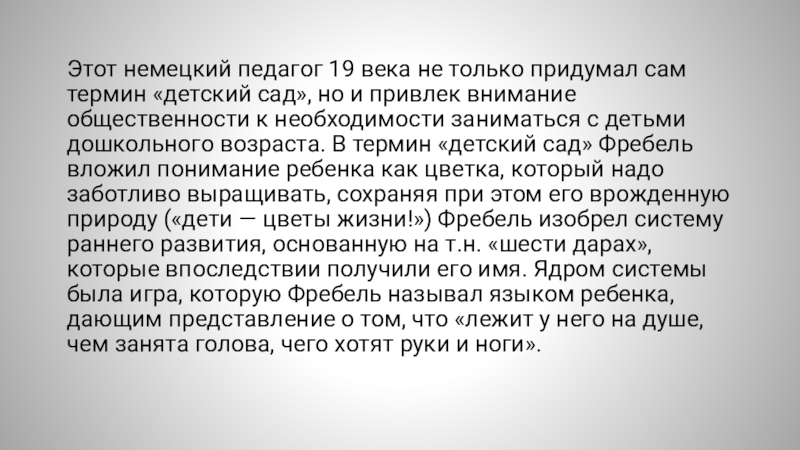 Этот немецкий педагог 19 века не только придумал сам термин «детский сад», но и привлек внимание общественности к необходимости заниматься с детьми дошкольного возраста. В термин «детский сад» Фребель вложил понимание ребенка как цветка, который надо заботливо выращивать, сохраняя при этом его врожденную природу («дети — цветы жизни!») Фребель изобрел систему раннего развития, основанную на т.н. «шести дарах», которые впоследствии получили его имя. Ядром системы была игра, которую Фребель называл языком ребенка, дающим представление о том, что «лежит у него на душе, чем занята голова, чего хотят руки и ноги».